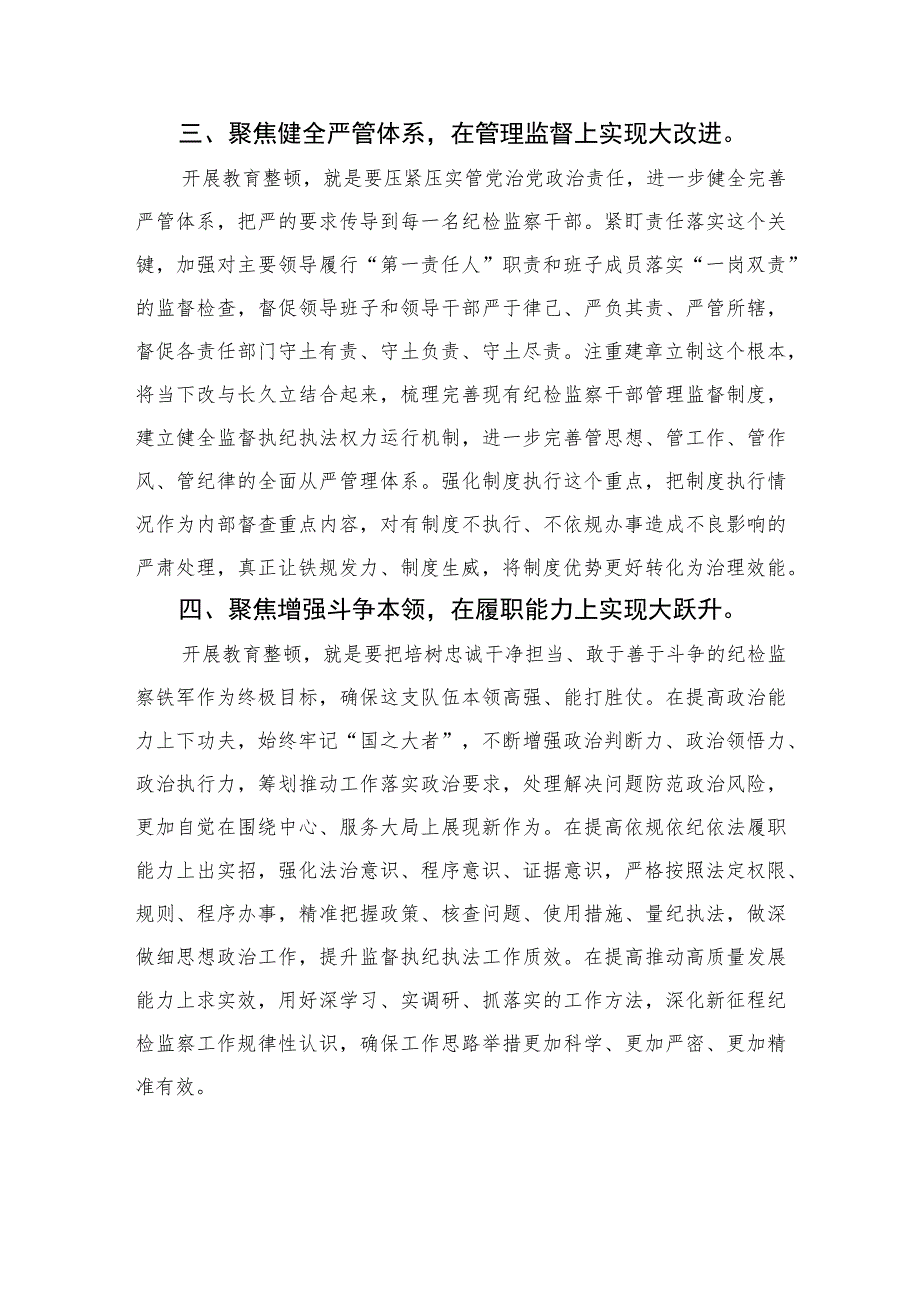 三、聚焦健全严管体系，在管理监督上实现大改进。

开展教育整顿，就是要压紧压实管党治党政治责任，进一步健全完善严管体系，把严的要求传导到每一名纪检监察干部。紧盯责任落实这个关键，加强对主要领导履行“第一责任人”职责和班子成员落实“一岗双责”的监督检查，督促领导班子和领导干部严于律己、严负其责、严管所辖，督促各责任部门守土有责、守土负责、守土尽责。注重建章立制这个根本，将当下改与长久立结合起来，梳理完善现有纪检监察干部管理监督制度，建立健全监督执纪执法权力运行机制，进一步完善管思想、管工作、管作风、管纪律的全面从严管理体系。强化制度执行这个重点，把制度执行情况作为内部督查重点内容，对有制度不执行、不依规办事造成不良影响的严肃处理，真正让铁规发力、制度生威，将制度优势更好转化为治理效能。

四、聚焦增强斗争本领，在履职能力上实现大跃升。

开展教育整顿，就是要把培树忠诚干净担当、敢于善于斗争的纪检监察铁军作为终极目标，确保这支队伍本领高强、能打胜仗。在提高政治能力上下功夫，始终牢记“国之大者”，不断增强政治判断力、政治领悟力、政治执行力，筹划推动工作落实政治要求，处理解决问题防范政治风险，更加自觉在围绕中心、服务大局上展现新作为。在提高依规依纪依法履职能力上出实招，强化法治意识、程序意识、证据意识，严格按照法定权限、规则、程序办事，精准把握政策、核查问题、使用措施、量纪执法，做深做细思想政治工作，提升监督执纪执法工作质效。在提高推动高质量发展能力上求实效，用好深学习、实调研、抓落实的工作方法，深化新征程纪检监察工作规律性认识，确保工作思路举措更加科学、更加严密、更加精准有效。